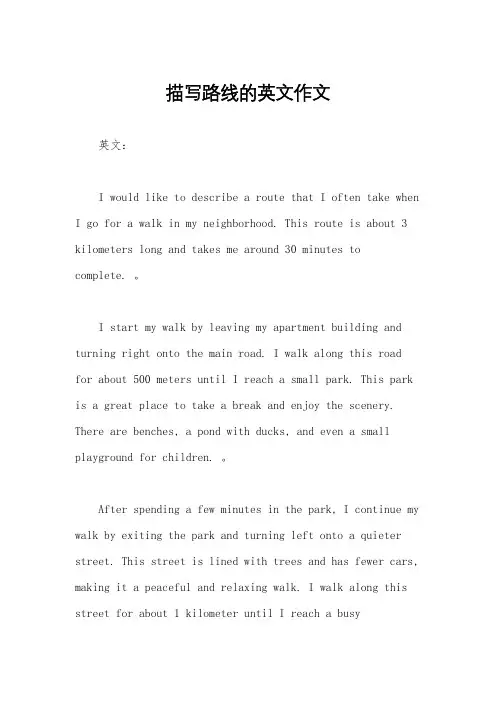 描写路线的英文作文

英文：

I would like to describe a route that I often take when I go for a walk in my neighborhood. This route is about 3 kilometers long and takes me around 30 minutes to complete. 。

I start my walk by leaving my apartment building and turning right onto the main road. I walk along this road for about 500 meters until I reach a small park. This park is a great place to take a break and enjoy the scenery. There are benches, a pond with ducks, and even a small playground for children. 。

After spending a few minutes in the park, I continue my walk by exiting the park and turning left onto a quieter street. This street is lined with trees and has fewer cars, making it a peaceful and relaxing walk. I walk along this street for about 1 kilometer until I reach a busy